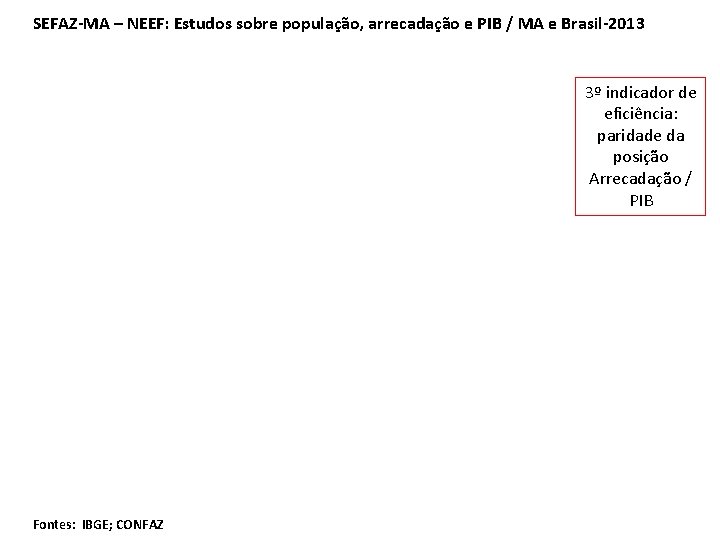 SEFAZ-MA – NEEF: Estudos sobre população, arrecadação e PIB / MA e Brasil-2013

3º indicador de eficiência: paridade da posição Arrecadação / PIB

Fontes: IBGE; CONFAZ